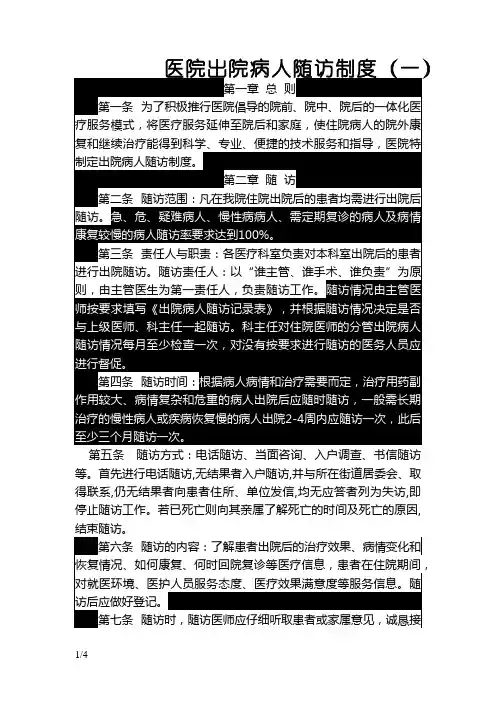 医院出院病人随访制度（一）

第一章 总 则

第一条 为了积极推行医院倡导的院前、院中、院后的一体化医疗服务模式，将医疗服务延伸至院后和家庭，使住院病人的院外康复和继续治疗能得到科学、专业、便捷的技术服务和指导，医院特制定出院病人随访制度。

第二章 随 访

第二条 随访范围：凡在我院住院出院后的患者均需进行出院后随访。急、危、疑难病人、慢性病病人、需定期复诊的病人及病情康复较慢的病人随访率要求达到100%。

第三条 责任人与职责：各医疗科室负责对本科室出院后的患者进行出院随访。随访责任人：以“谁主管、谁手术、谁负责”为原则，由主管医生为第一责任人，负责随访工作。随访情况由主管医师按要求填写《出院病人随访记录表》，并根据随访情况决定是否与上级医师、科主任一起随访。科主任对住院医师的分管出院病人随访情况每月至少检查一次，对没有按要求进行随访的医务人员应进行督促。

第四条 随访时间：根据病人病情和治疗需要而定，治疗用药副作用较大、病情复杂和危重的病人出院后应随时随访，一般需长期治疗的慢性病人或疾病恢复慢的病人出院2-4周内应随访一次，此后至少三个月随访一次。

第五条 随访方式：电话随访、当面咨询、入户调查、书信随访等。首先进行电话随访,无结果者入户随访,并与所在街道居委会、取得联系,仍无结果者向患者住所、单位发信,均无应答者列为失访,即停止随访工作。若已死亡则向其亲属了解死亡的时间及死亡的原因,结束随访。

第六条 随访的内容：了解患者出院后的治疗效果、病情变化和恢复情况、如何康复、何时回院复诊等医疗信息，患者在住院期间，对就医环境、医护人员服务态度、医疗效果满意度等服务信息。随访后应做好登记。

第七条 随访时，随访医师应仔细听取患者或家属意见，诚恳接

1/4